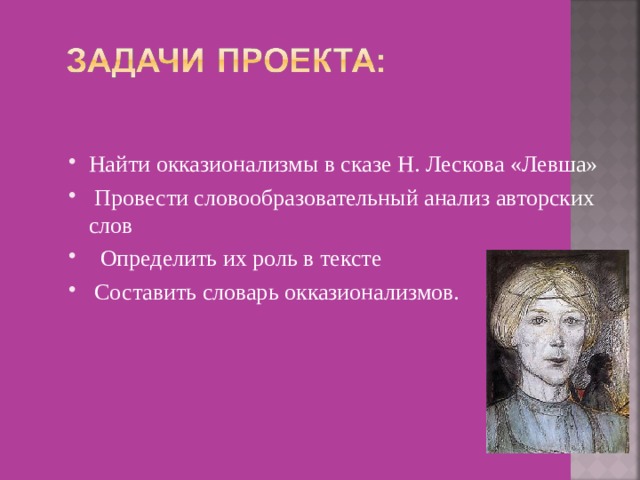 ЗАДАЧИ ПРОЕКТА:

• Найти окказионализмы в сказе Н. Лескова «Левша»
• Провести словообразовательный анализ авторских слов
• Определить их роль в тексте
• Составить словарь окказионализмов.